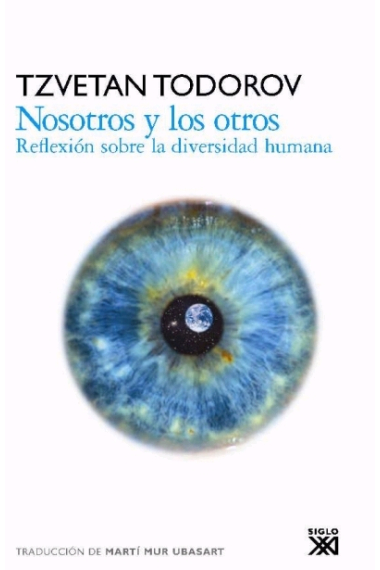 TZVETAN TODOROV
Nosotros y los otros
Reflexión sobre la diversidad humana

TRADUCCIÓN DE MARTÍ MUR UBASART

SIGLO XXI